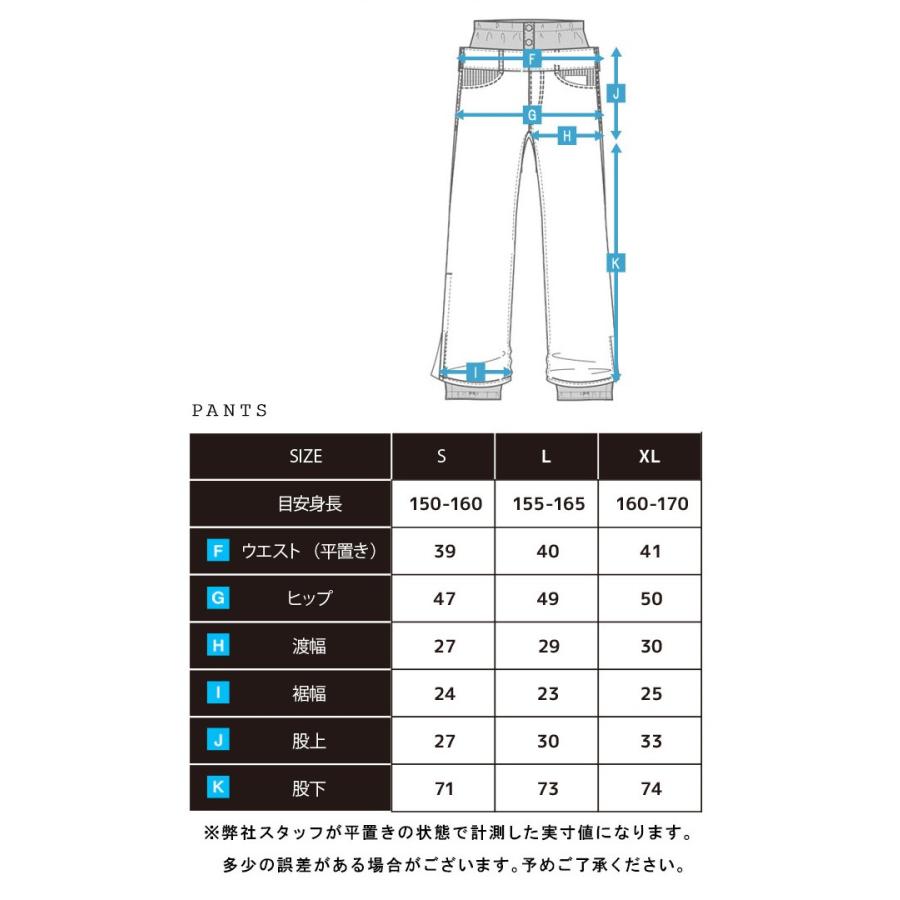 F
J
G
H
K
I

PANTS

| SIZE | S | L | XL |
|---|---|---|---|
| 目安身長 | 150-160 | 155-165 | 160-170 |
| F ウエスト（平置き） | 39 | 40 | 41 |
| G ヒップ | 47 | 49 | 50 |
| H 渡幅 | 27 | 29 | 30 |
| I 裾幅 | 24 | 23 | 25 |
| J 股上 | 27 | 30 | 33 |
| K 股下 | 71 | 73 | 74 |

※弊社スタッフが平置きの状態で計測した実寸値になります。
多少の誤差がある場合がございます。予めご了承ください。